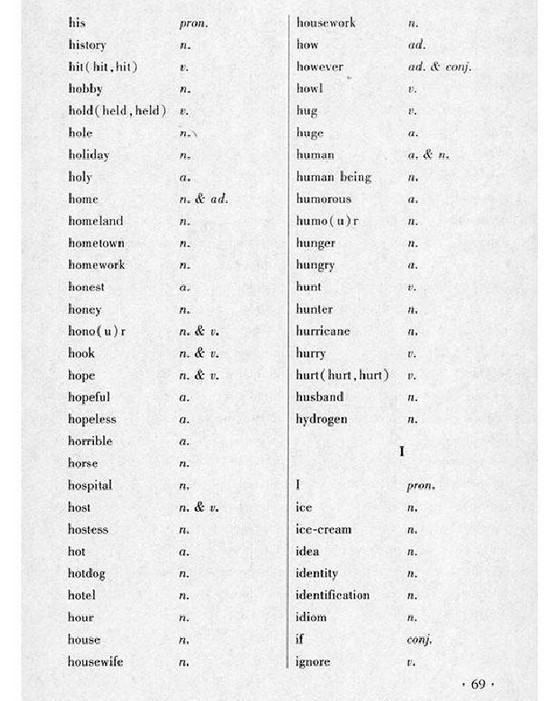 his pron.
history n.
hit(hit, hit) v.
hobby n.
hold(held, held) v.
hole n.
holiday n.
holy a.
home n. & ad.
homeland n.
hometown n.
homework n.
honest a.
honey n.
hono(u)r n. & v.
hook n. & v.
hope n. & v.
hopeful a.
hopeless a.
horrible a.
horse n.
hospital n.
host n. & v.
hostess n.
hot a.
hotdog n.
hotel n.
hour n.
house n.
housewife n.

housework n.
how ad.
however ad. & conj.
howl v.
hug v.
huge a.
human a. & n.
human being n.
humorous a.
humo(u)r n.
hunger n.
hungry a.
hunt v.
hunter n.
hurricane n.
hurry v.
hurt(hurt, hurt) v.
husband n.
hydrogen n.

I

I pron.
ice n.
ice-cream n.
idea n.
identity n.
identification n.
idiom n.
if conj.
ignore v.

· 69 ·